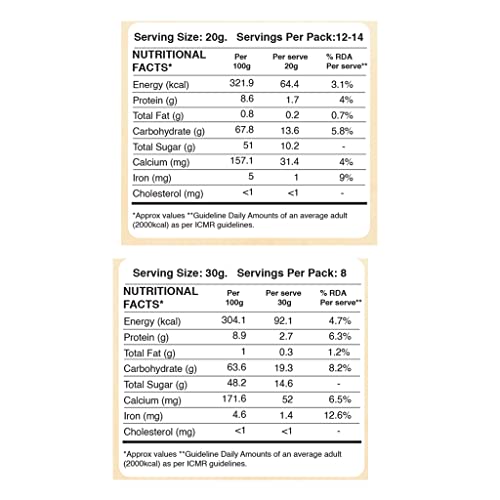 Serving Size: 20g. Servings Per Pack:12-14

| NUTRITIONAL FACTS* | Per 100g | Per serve 20g | % RDA Per serve** |
|---|---|---|---|
| Energy (kcal) | 321.9 | 64.4 | 3.1% |
| Protein (g) | 8.6 | 1.7 | 4% |
| Total Fat (g) | 0.8 | 0.2 | 0.7% |
| Carbohydrate (g) | 67.8 | 13.6 | 5.8% |
| Total Sugar (g) | 51 | 10.2 | - |
| Calcium (mg) | 157.1 | 31.4 | 4% |
| Iron (mg) | 5 | 1 | 9% |
| Cholesterol (mg) | <1 | <1 | - |

*Approx values **Guideline Daily Amounts of an average adult (2000kcal) as per ICMR guidelines.

Serving Size: 30g. Servings Per Pack: 8

| NUTRITIONAL FACTS* | Per 100g | Per serve 30g | % RDA Per serve** |
|---|---|---|---|
| Energy (kcal) | 304.1 | 92.1 | 4.7% |
| Protein (g) | 8.9 | 2.7 | 6.3% |
| Total Fat (g) | 1 | 0.3 | 1.2% |
| Carbohydrate (g) | 63.6 | 19.3 | 8.2% |
| Total Sugar (g) | 48.2 | 14.6 | - |
| Calcium (mg) | 171.6 | 52 | 6.5% |
| Iron (mg) | 4.6 | 1.4 | 12.6% |
| Cholesterol (mg) | <1 | <1 | - |

*Approx values **Guideline Daily Amounts of an average adult (2000kcal) as per ICMR guidelines.